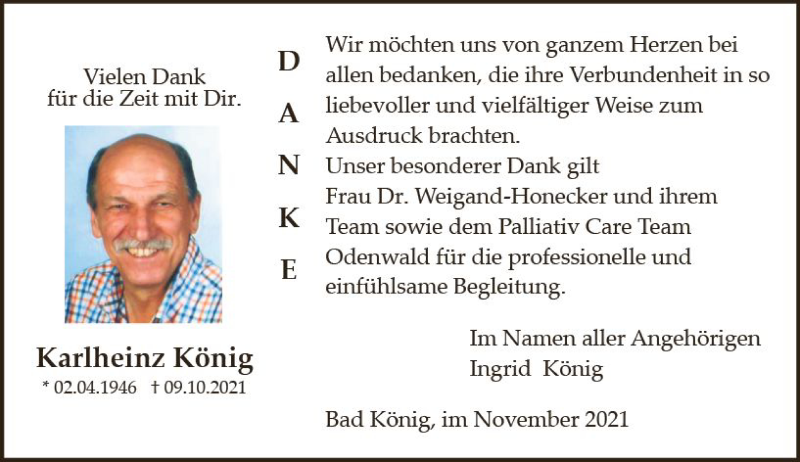 Vielen Dank
für die Zeit mit Dir.

Karlheinz König
* 02.04.1946 † 09.10.2021

D
A
N
K
E

Wir möchten uns von ganzem Herzen bei allen bedanken, die ihre Verbundenheit in so liebevoller und vielfältiger Weise zum Ausdruck brachten.
Unser besonderer Dank gilt Frau Dr. Weigand-Honecker und ihrem Team sowie dem Palliativ Care Team Odenwald für die professionelle und einfühlsame Begleitung.

Im Namen aller Angehörigen
Ingrid König

Bad König, im November 2021